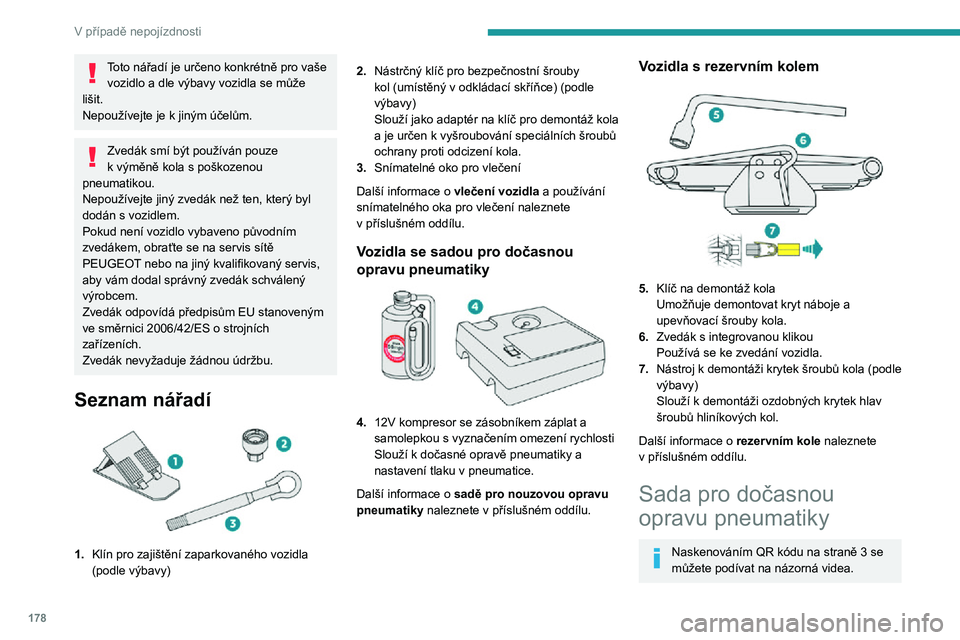 V případě nepojízdnosti

Toto nářadí je určeno konkrétně pro vaše vozidlo a dle výbavy vozidla se může lišit.
Nepoužívejte je k jiným účelům.

Zvedák smí být používán pouze k výměně kola s poškozenou pneumatikou.
Nepoužívejte jiný zvedák než ten, který byl dodán s vozidlem.
Pokud není vozidlo vybaveno původním zvedákem, obraťte se na servis sítě PEUGEOT nebo na jiný kvalifikovaný servis, aby vám dodal správný zvedák schválený výrobcem.
Zvedák odpovídá předpisům EU stanoveným ve směrnici 2006/42/ES o strojních zařízeních.
Zvedák nevyžaduje žádnou údržbu.

Seznam nářadí

1

2

3

1. Klín pro zajištění zaparkovaného vozidla (podle výbavy)

2. Nástrčný klíč pro bezpečnostní šrouby kol (umístěný v odkládací skříňce) (podle výbavy)
Slouží jako adaptér na klíč pro demontáž kola a je určen k vyšroubování speciálních šroubů ochrany proti odcizení kola.
3. Snímatelné oko pro vlečení

Další informace o vlečení vozidla a používání snímatelného oka pro vlečení naleznete v příslušném oddílu.

Vozidla se sadou pro dočasnou opravu pneumatiky

4

4. 12V kompresor se zásobníkem záplat a samolepkou s vyznačením omezení rychlosti
Slouží k dočasné opravě pneumatiky a nastavení tlaku v pneumatice.

Další informace o sadě pro nouzovou opravu pneumatiky naleznete v příslušném oddílu.

Vozidla s rezervním kolem

5

6

7

5. Klíč na demontáž kola
Umožňuje demontovat kryt náboje a upevňovací šrouby kola.
6. Zvedák s integrovanou klikou
Používá se ke zvedání vozidla.
7. Nástroj k demontáži krytek šroubů kola (podle výbavy)
Slouží k demontáži ozdobných krytek hlav šroubů hliníkových kol.

Další informace o rezervním kole naleznete v příslušném oddílu.

Sada pro dočasnou opravu pneumatiky

Naskenováním QR kódu na straně 3 se můžete podívat na názorná videa.

178

carmanualsonline.info